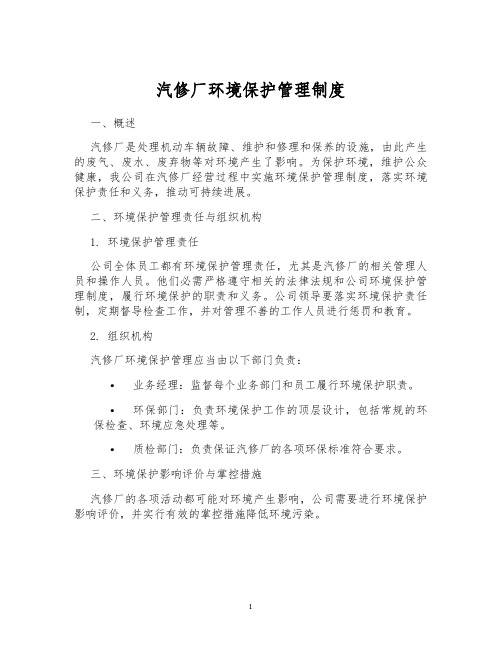 汽修厂环境保护管理制度

一、概述

汽修厂是处理机动车辆故障、维护和修理和保养的设施，由此产生的废气、废水、废弃物等对环境产生了影响。为保护环境，维护公众健康，我公司在汽修厂经营过程中实施环境保护管理制度，落实环境保护责任和义务，推动可持续进展。

二、环境保护管理责任与组织机构

1. 环境保护管理责任

公司全体员工都有环境保护管理责任，尤其是汽修厂的相关管理人员和操作人员。他们必需严格遵守相关的法律法规和公司环境保护管理制度，履行环境保护的职责和义务。公司领导要落实环境保护责任制，定期督导检查工作，并对管理不善的工作人员进行惩罚和教育。

2. 组织机构

汽修厂环境保护管理应当由以下部门负责：

• 业务经理：监督每个业务部门和员工履行环境保护职责。

• 环保部门：负责环境保护工作的顶层设计，包括常规的环保检查、环境应急处理等。

• 质检部门：负责保证汽修厂的各项环保标准符合要求。

三、环境保护影响评价与掌控措施

汽修厂的各项活动都可能对环境产生影响，公司需要进行环境保护影响评价，并实行有效的掌控措施降低环境污染。

1